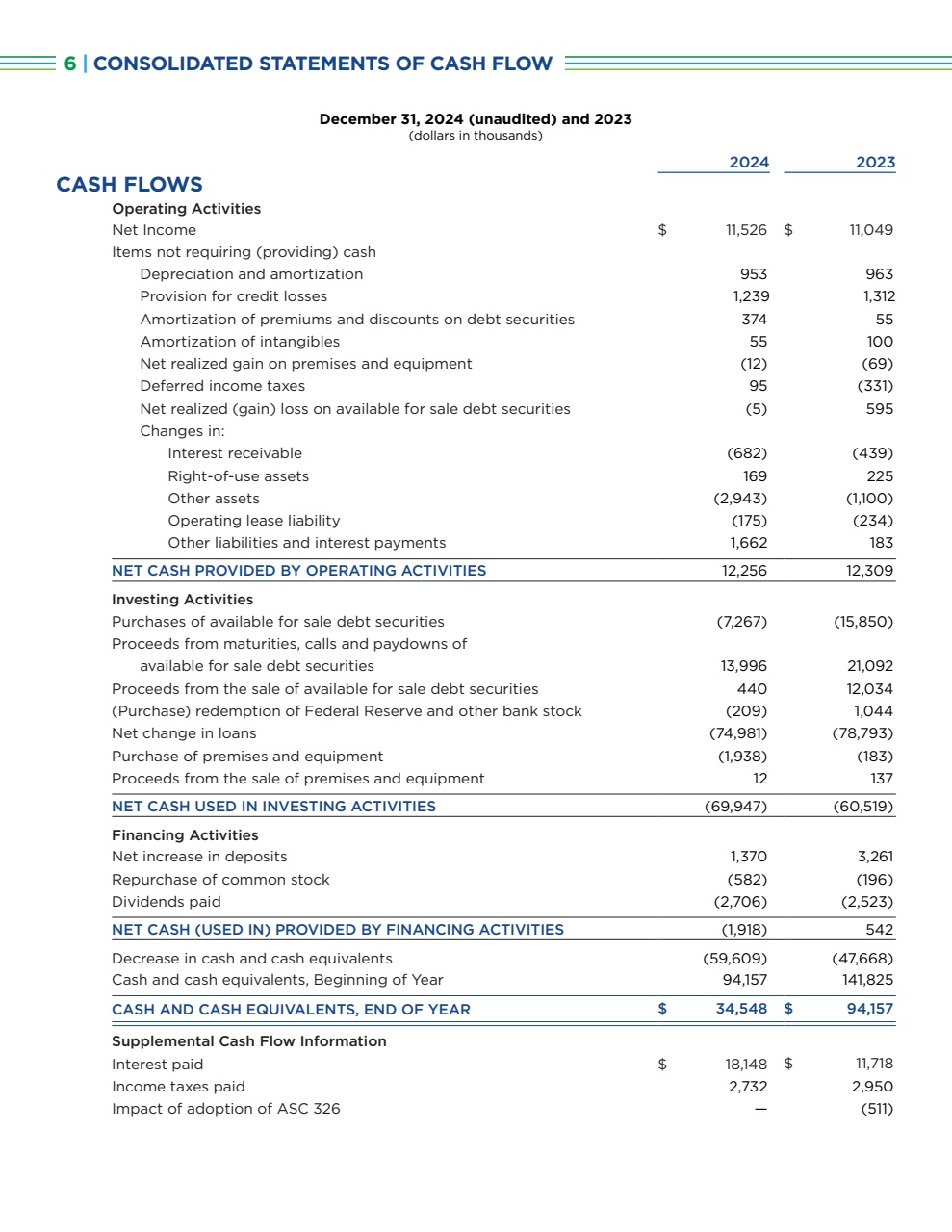 6 | CONSOLIDATED STATEMENTS OF CASH FLOW

December 31, 2024 (unaudited) and 2023
(dollars in thousands)

| | 2024 | 2023 |
|---|---|---|
| **CASH FLOWS** | | |
| Operating Activities | | |
| Net Income | $ 11,526 | $ 11,049 |
| Items not requiring (providing) cash | | |
| Depreciation and amortization | 953 | 963 |
| Provision for credit losses | 1,239 | 1,312 |
| Amortization of premiums and discounts on debt securities | 374 | 55 |
| Amortization of intangibles | 55 | 100 |
| Net realized gain on premises and equipment | (12) | (69) |
| Deferred income taxes | 95 | (331) |
| Net realized (gain) loss on available for sale debt securities | (5) | 595 |
| Changes in: | | |
| Interest receivable | (682) | (439) |
| Right-of-use assets | 169 | 225 |
| Other assets | (2,943) | (1,100) |
| Operating lease liability | (175) | (234) |
| Other liabilities and interest payments | 1,662 | 183 |
| NET CASH PROVIDED BY OPERATING ACTIVITIES | 12,256 | 12,309 |
| Investing Activities | | |
| Purchases of available for sale debt securities | (7,267) | (15,850) |
| Proceeds from maturities, calls and paydowns of available for sale debt securities | 13,996 | 21,092 |
| Proceeds from the sale of available for sale debt securities | 440 | 12,034 |
| (Purchase) redemption of Federal Reserve and other bank stock | (209) | 1,044 |
| Net change in loans | (74,981) | (78,793) |
| Purchase of premises and equipment | (1,938) | (183) |
| Proceeds from the sale of premises and equipment | 12 | 137 |
| NET CASH USED IN INVESTING ACTIVITIES | (69,947) | (60,519) |
| Financing Activities | | |
| Net increase in deposits | 1,370 | 3,261 |
| Repurchase of common stock | (582) | (196) |
| Dividends paid | (2,706) | (2,523) |
| NET CASH (USED IN) PROVIDED BY FINANCING ACTIVITIES | (1,918) | 542 |
| Decrease in cash and cash equivalents | (59,609) | (47,668) |
| Cash and cash equivalents, Beginning of Year | 94,157 | 141,825 |
| CASH AND CASH EQUIVALENTS, END OF YEAR | $ 34,548 | $ 94,157 |
| Supplemental Cash Flow Information | | |
| Interest paid | $ 18,148 | $ 11,718 |
| Income taxes paid | 2,732 | 2,950 |
| Impact of adoption of ASC 326 | — | (511) |